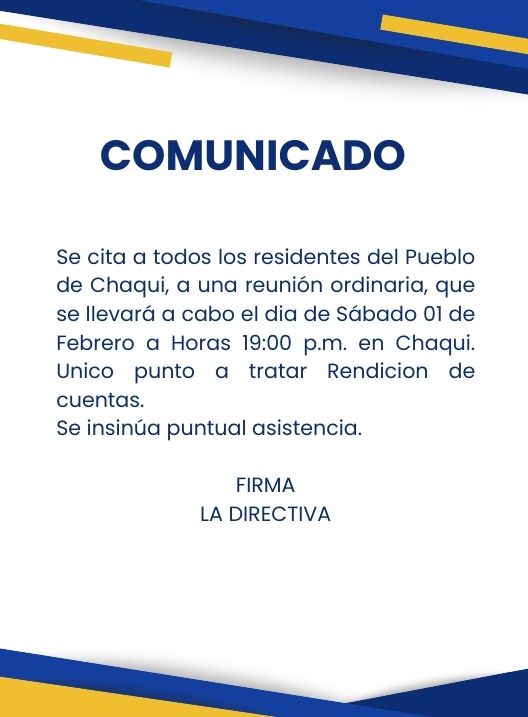 COMUNICADO

Se cita a todos los residentes del Pueblo de Chaqui, a una reunión ordinaria, que se llevará a cabo el dia de Sábado 01 de Febrero a Horas 19:00 p.m. en Chaqui. Unico punto a tratar Rendicion de cuentas.
Se insinúa puntual asistencia.

FIRMA
LA DIRECTIVA